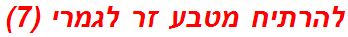 להרתיח מטבע זר לגמרי (7)